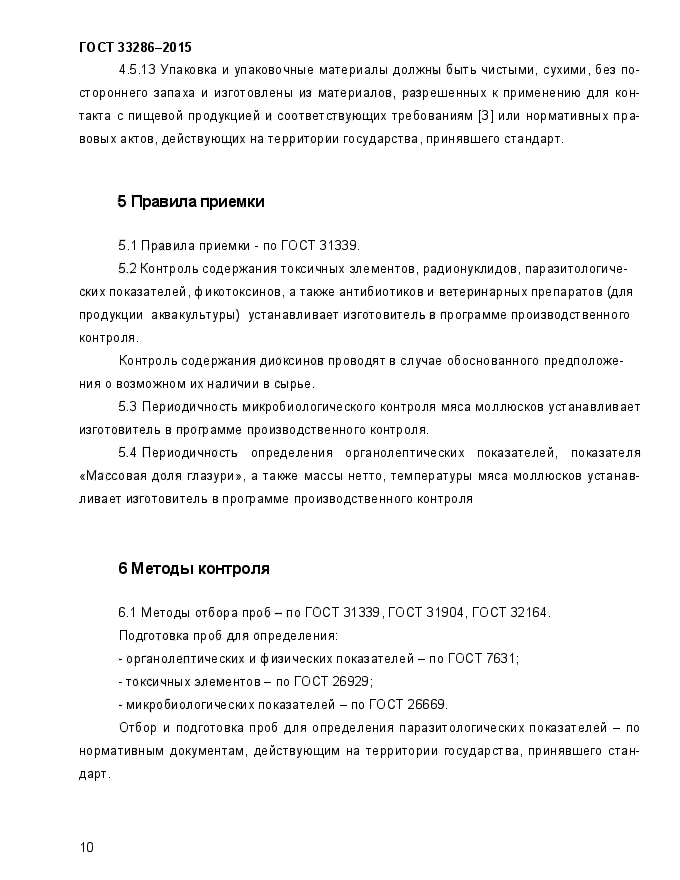 ГОСТ 33286–2015

4.5.13 Упаковка и упаковочные материалы должны быть чистыми, сухими, без постороннего запаха и изготовлены из материалов, разрешенных к применению для контакта с пищевой продукцией и соответствующих требованиям [3] или нормативных правовых актов, действующих на территории государства, принявшего стандарт.

5 Правила приемки

5.1 Правила приемки - по ГОСТ 31339.

5.2 Контроль содержания токсичных элементов, радионуклидов, паразитологических показателей, фикотоксинов, а также антибиотиков и ветеринарных препаратов (для продукции аквакультуры) устанавливает изготовитель в программе производственного контроля.

Контроль содержания диоксинов проводят в случае обоснованного предположения о возможном их наличии в сырье.

5.3 Периодичность микробиологического контроля мяса моллюсков устанавливает изготовитель в программе производственного контроля.

5.4 Периодичность определения органолептических показателей, показателя «Массовая доля глазури», а также массы нетто, температуры мяса моллюсков устанавливает изготовитель в программе производственного контроля

6 Методы контроля

6.1 Методы отбора проб – по ГОСТ 31339, ГОСТ 31904, ГОСТ 32164.

Подготовка проб для определения:

- органолептических и физических показателей – по ГОСТ 7631;

- токсичных элементов – по ГОСТ 26929;

- микробиологических показателей – по ГОСТ 26669.

Отбор и подготовка проб для определения паразитологических показателей – по нормативным документам, действующим на территории государства, принявшего стандарт.

10